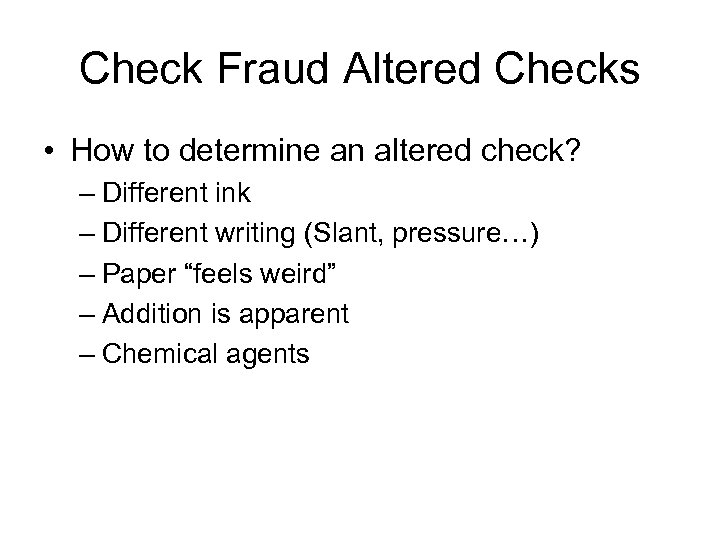 Check Fraud Altered Checks

• How to determine an altered check?

– Different ink
– Different writing (Slant, pressure…)
– Paper "feels weird"
– Addition is apparent
– Chemical agents